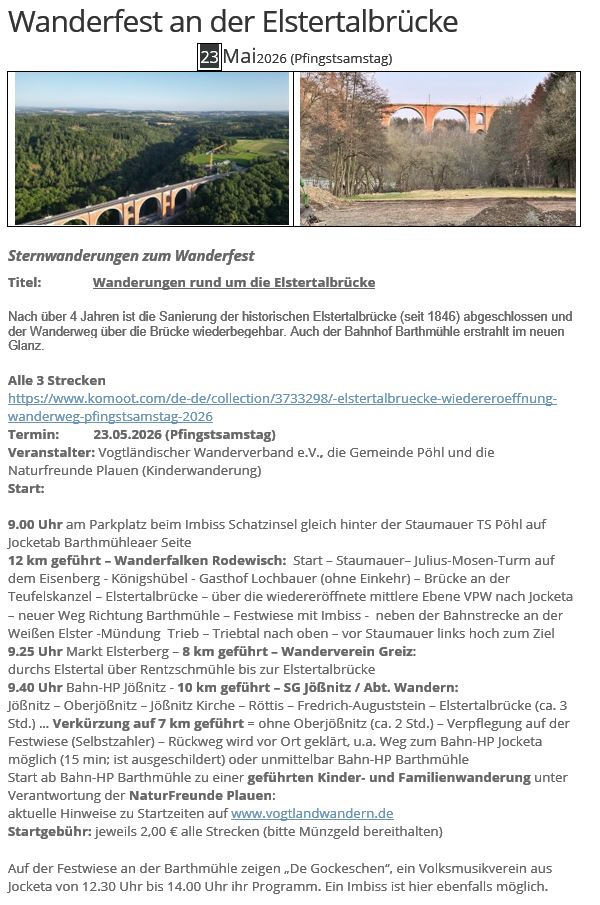 Wanderfest an der Elstertalbrücke

23 Mai 2026 (Pfingstsamstag)

Sternwanderungen zum Wanderfest

Titel: Wanderungen rund um die Elstertalbrücke

Nach über 4 Jahren ist die Sanierung der historischen Elstertalbrücke (seit 1846) abgeschlossen und der Wanderweg über die Brücke wiederbegehbar. Auch der Bahnhof Barthmühle erstrahlt im neuen Glanz.

Alle 3 Strecken
https://www.komoot.com/de-de/collection/3733298/-elstertalbruecke-wiedereroeffnung-wanderweg-pfingstsamstag-2026
Termin: 23.05.2026 (Pfingstsamstag)
Veranstalter: Vogtländischer Wanderverband e.V., die Gemeinde Pöhl und die Naturfreunde Plauen (Kinderwanderung)
Start:

9.00 Uhr am Parkplatz beim Imbiss Schatzinsel gleich hinter der Staumauer TS Pöhl auf Jocketab Barthmühleaer Seite
12 km geführt – Wanderfalken Rodewisch: Start – Staumauer– Julius-Mosen-Turm auf dem Eisenberg - Königshübel - Gasthof Lochbauer (ohne Einkehr) – Brücke an der Teufelskanzel – Elstertalbrücke – über die wiedereröffnete mittlere Ebene VPW nach Jocketa – neuer Weg Richtung Barthmühle – Festwiese mit Imbiss - neben der Bahnstrecke an der Weißen Elster -Mündung Trieb – Triebtal nach oben – vor Staumauer links hoch zum Ziel
9.25 Uhr Markt Elsterberg – 8 km geführt – Wanderverein Greiz:
durchs Elstertal über Rentzschmühle bis zur Elstertalbrücke
9.40 Uhr Bahn-HP Jößnitz - 10 km geführt – SG Jößnitz / Abt. Wandern:
Jößnitz – Oberjößnitz – Jößnitz Kirche – Röttis – Fredrich-Auguststein – Elstertalbrücke (ca. 3 Std.) ... Verkürzung auf 7 km geführt = ohne Oberjößnitz (ca. 2 Std.) – Verpflegung auf der Festwiese (Selbstzahler) – Rückweg wird vor Ort geklärt, u.a. Weg zum Bahn-HP Jocketa möglich (15 min; ist ausgeschildert) oder unmittelbar Bahn-HP Barthmühle
Start ab Bahn-HP Barthmühle zu einer geführten Kinder- und Familienwanderung unter Verantwortung der NaturFreunde Plauen:
aktuelle Hinweise zu Startzeiten auf www.vogtlandwandern.de
Startgebühr: jeweils 2,00 € alle Strecken (bitte Münzgeld bereithalten)

Auf der Festwiese an der Barthmühle zeigen „De Gockeschen", ein Volksmusikverein aus Jocketa von 12.30 Uhr bis 14.00 Uhr ihr Programm. Ein Imbiss ist hier ebenfalls möglich.